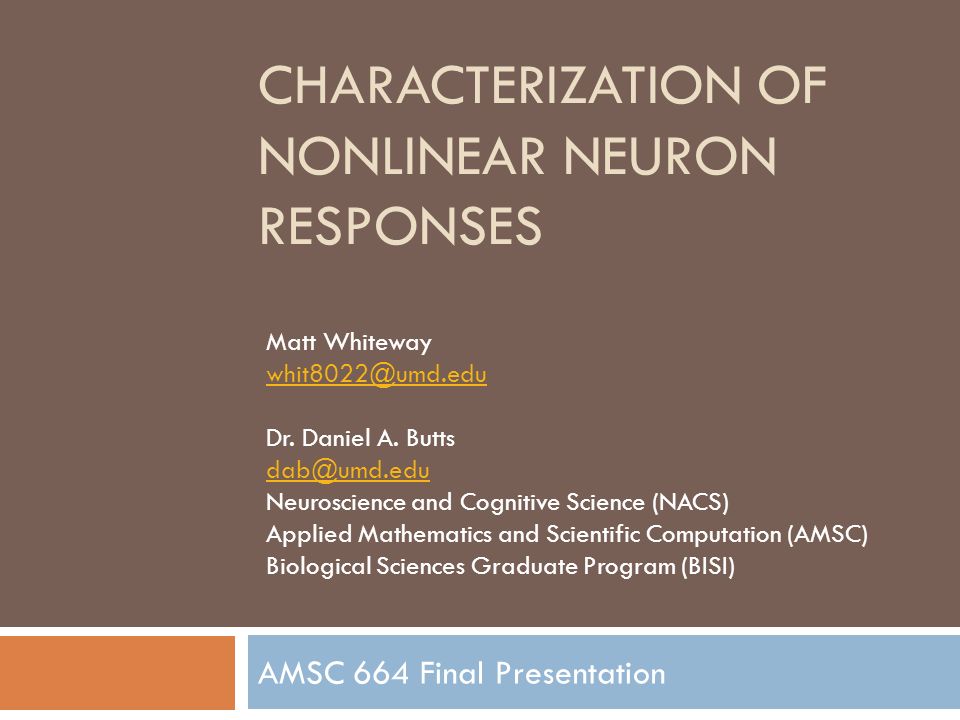 CHARACTERIZATION OF NONLINEAR NEURON RESPONSES

Matt Whiteway
whit8022@umd.edu

Dr. Daniel A. Butts
dab@umd.edu
Neuroscience and Cognitive Science (NACS)
Applied Mathematics and Scientific Computation (AMSC)
Biological Sciences Graduate Program (BISI)

AMSC 664 Final Presentation